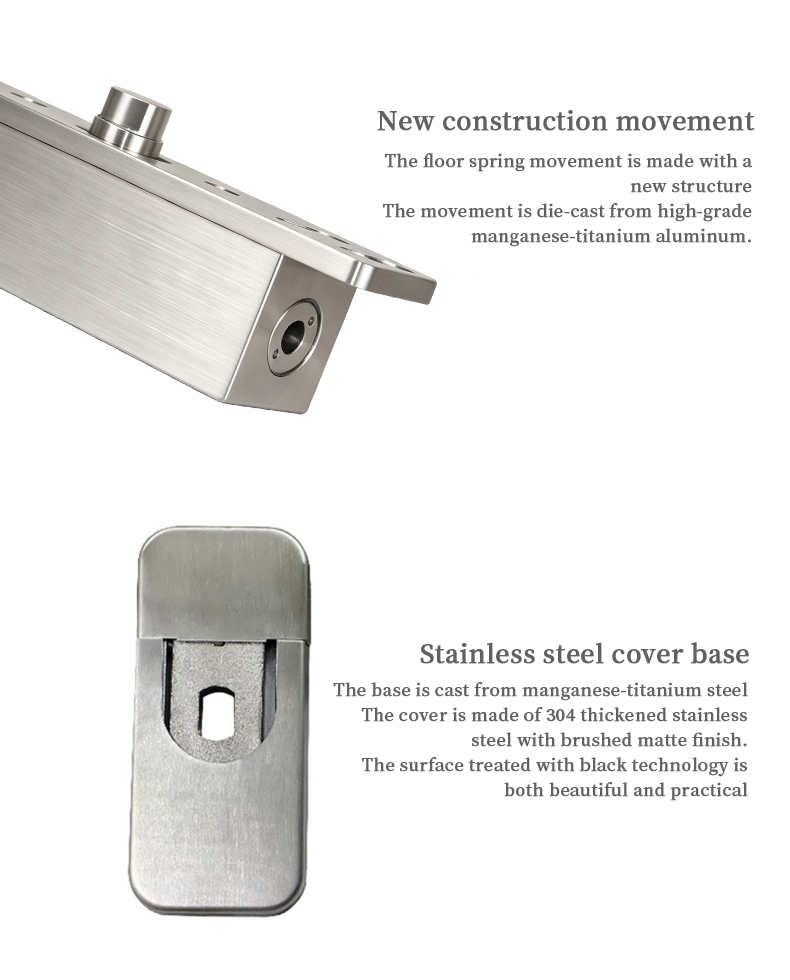 New construction movement

The floor spring movement is made with a new structure
The movement is die-cast from high-grade manganese-titanium aluminum.

Stainless steel cover base

The base is cast from manganese-titanium steel
The cover is made of 304 thickened stainless steel with brushed matte finish.
The surface treated with black technology is both beautiful and practical